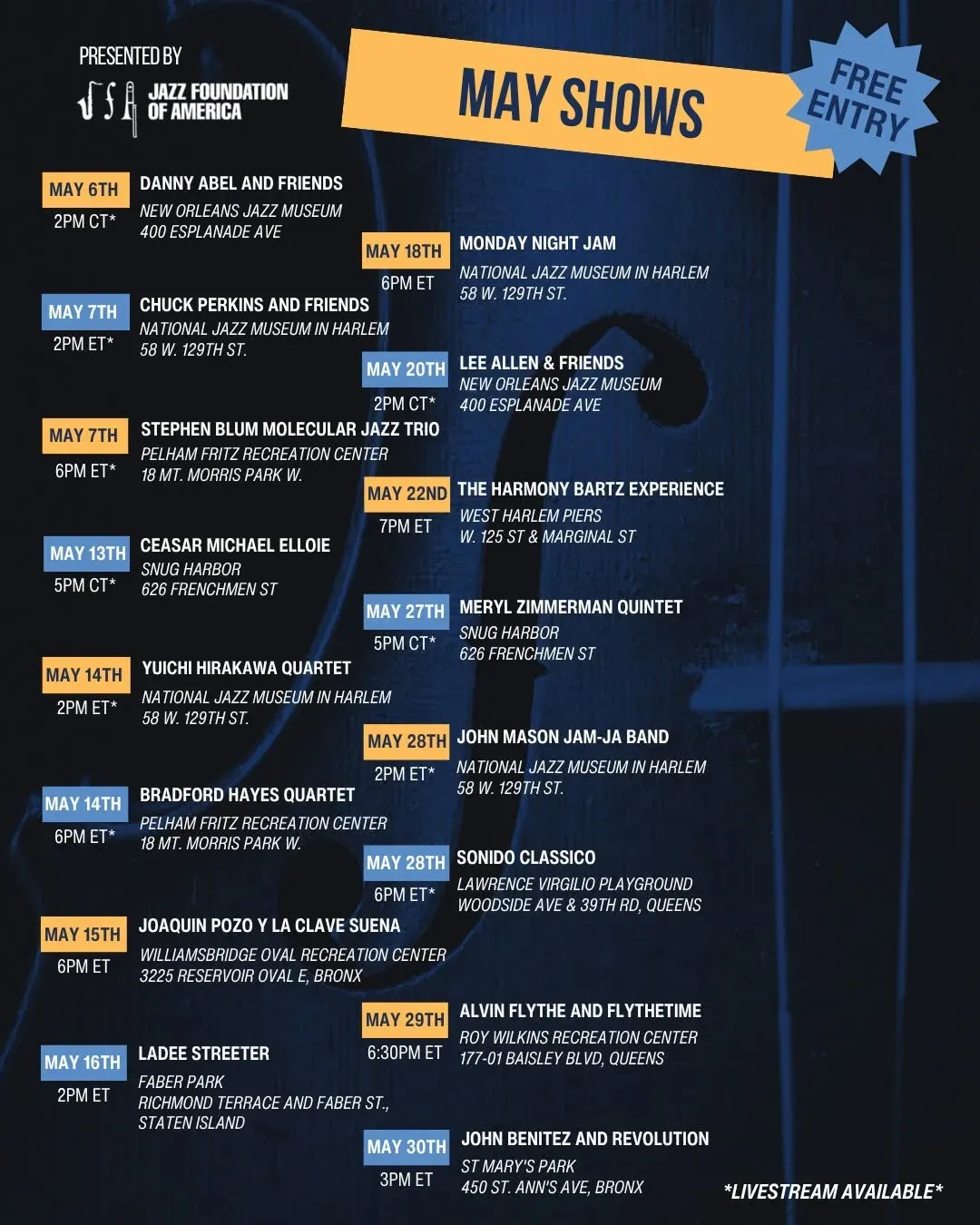 PRESENTED BY

JAZZ FOUNDATION OF AMERICA

MAY SHOWS

FREE ENTRY

MAY 6TH
2PM CT*
DANNY ABEL AND FRIENDS
NEW ORLEANS JAZZ MUSEUM
400 ESPLANADE AVE

MAY 7TH
2PM ET*
CHUCK PERKINS AND FRIENDS
NATIONAL JAZZ MUSEUM IN HARLEM
58 W. 129TH ST.

MAY 7TH
6PM ET*
STEPHEN BLUM MOLECULAR JAZZ TRIO
PELHAM FRITZ RECREATION CENTER
18 MT. MORRIS PARK W.

MAY 13TH
5PM CT*
CEASAR MICHAEL ELLOIE
SNUG HARBOR
626 FRENCHMEN ST

MAY 14TH
2PM ET*
YUICHI HIRAKAWA QUARTET
NATIONAL JAZZ MUSEUM IN HARLEM
58 W. 129TH ST.

MAY 14TH
6PM ET*
BRADFORD HAYES QUARTET
PELHAM FRITZ RECREATION CENTER
18 MT. MORRIS PARK W.

MAY 15TH
6PM ET
JOAQUIN POZO Y LA CLAVE SUENA
WILLIAMSBRIDGE OVAL RECREATION CENTER
3225 RESERVOIR OVAL E, BRONX

MAY 16TH
2PM ET
LADEE STREETER
FABER PARK
RICHMOND TERRACE AND FABER ST.,
STATEN ISLAND

MAY 18TH
6PM ET
MONDAY NIGHT JAM
NATIONAL JAZZ MUSEUM IN HARLEM
58 W. 129TH ST.

MAY 20TH
2PM CT*
LEE ALLEN & FRIENDS
NEW ORLEANS JAZZ MUSEUM
400 ESPLANADE AVE

MAY 22ND
7PM ET
THE HARMONY BARTZ EXPERIENCE
WEST HARLEM PIERS
W. 125 ST & MARGINAL ST

MAY 27TH
5PM CT*
MERYL ZIMMERMAN QUINTET
SNUG HARBOR
626 FRENCHMEN ST

MAY 28TH
2PM ET*
JOHN MASON JAM-JA BAND
NATIONAL JAZZ MUSEUM IN HARLEM
58 W. 129TH ST.

MAY 28TH
6PM ET*
SONIDO CLASSICO
LAWRENCE VIRGILIO PLAYGROUND
WOODSIDE AVE & 39TH RD, QUEENS

MAY 29TH
6:30PM ET
ALVIN FLYTHE AND FLYTHETIME
ROY WILKINS RECREATION CENTER
177-01 BAISLEY BLVD, QUEENS

MAY 30TH
3PM ET
JOHN BENITEZ AND REVOLUTION
ST MARY'S PARK
450 ST. ANN'S AVE, BRONX

*LIVESTREAM AVAILABLE*